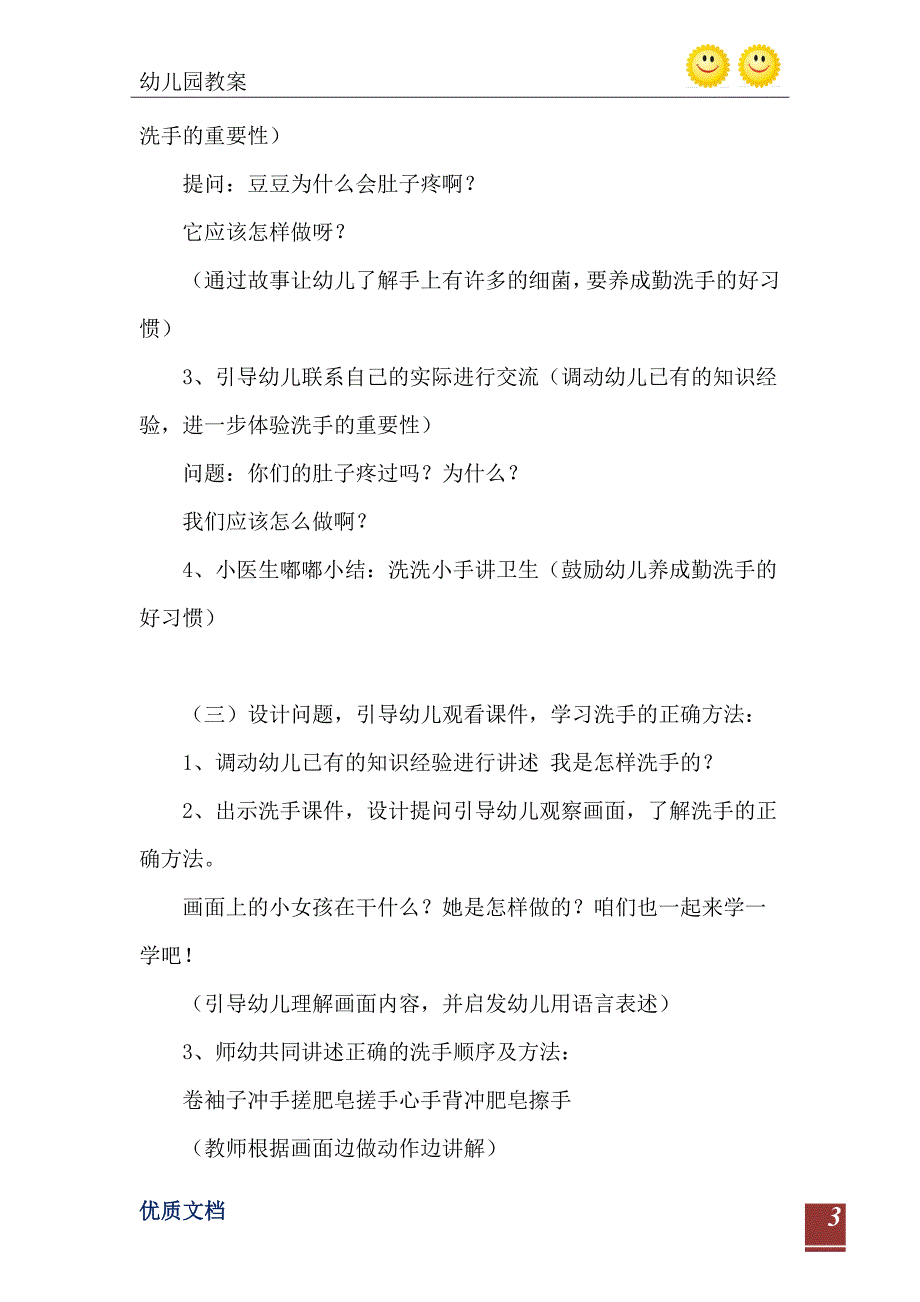 幼儿园教案

洗手的重要性）

提问：豆豆为什么会肚子疼啊？

它应该怎样做呀？

（通过故事让幼儿了解手上有许多的细菌，要养成勤洗手的好习惯）

3、引导幼儿联系自己的实际进行交流（调动幼儿已有的知识经验，进一步体验洗手的重要性）

问题：你们的肚子疼过吗？为什么？

我们应该怎么做啊？

4、小医生嘟嘟小结：洗洗小手讲卫生（鼓励幼儿养成勤洗手的好习惯）

（三）设计问题，引导幼儿观看课件，学习洗手的正确方法：

1、调动幼儿已有的知识经验进行讲述 我是怎样洗手的？

2、出示洗手课件，设计提问引导幼儿观察画面，了解洗手的正确方法。

画面上的小女孩在干什么？她是怎样做的？咱们也一起来学一学吧！

（引导幼儿理解画面内容，并启发幼儿用语言表述）

3、师幼共同讲述正确的洗手顺序及方法：

卷袖子冲手搓肥皂搓手心手背冲肥皂擦手

（教师根据画面边做动作边讲解）

优质文档

3